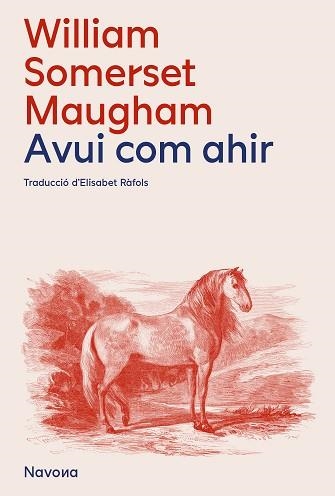 William Somerset Maugham
Avui com ahir

Traducció d'Elisabet Ràfols

Navona